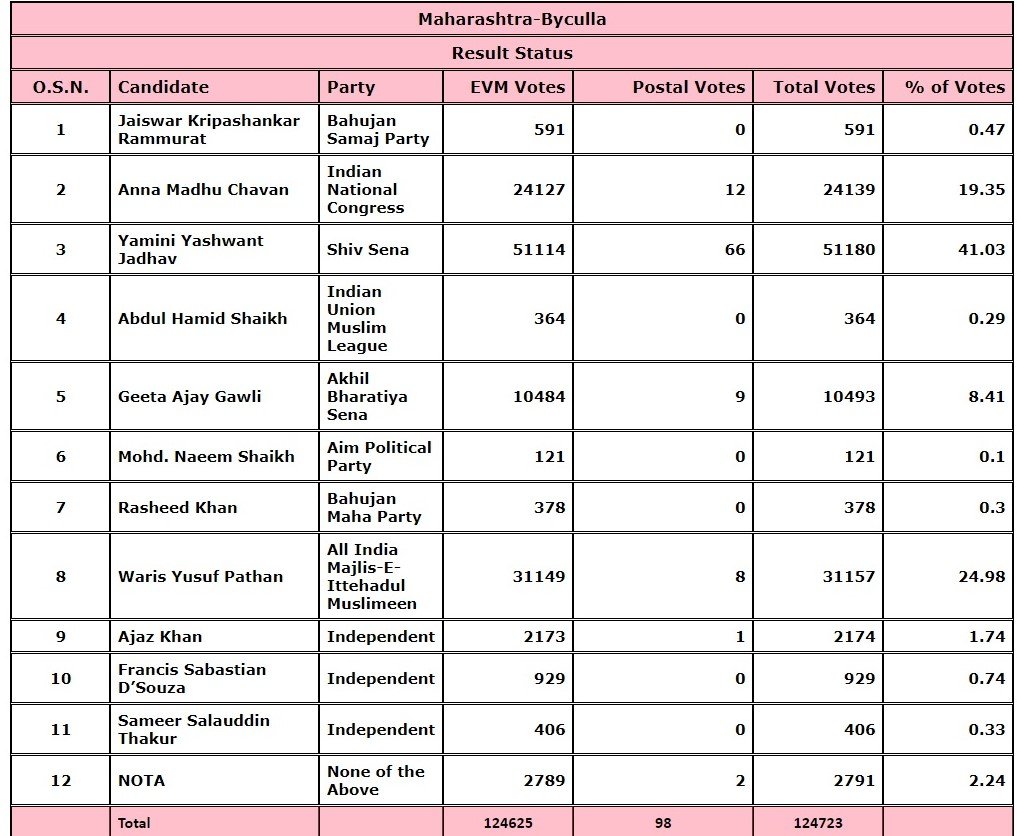 Maharashtra-Byculla

Result Status

| O.S.N. | Candidate | Party | EVM Votes | Postal Votes | Total Votes | % of Votes |
|---|---|---|---|---|---|---|
| 1 | Jaiswar Kripashankar Rammurat | Bahujan Samaj Party | 591 | 0 | 591 | 0.47 |
| 2 | Anna Madhu Chavan | Indian National Congress | 24127 | 12 | 24139 | 19.35 |
| 3 | Yamini Yashwant Jadhav | Shiv Sena | 51114 | 66 | 51180 | 41.03 |
| 4 | Abdul Hamid Shaikh | Indian Union Muslim League | 364 | 0 | 364 | 0.29 |
| 5 | Geeta Ajay Gawli | Akhil Bharatiya Sena | 10484 | 9 | 10493 | 8.41 |
| 6 | Mohd. Naeem Shaikh | Aim Political Party | 121 | 0 | 121 | 0.1 |
| 7 | Rasheed Khan | Bahujan Maha Party | 378 | 0 | 378 | 0.3 |
| 8 | Waris Yusuf Pathan | All India Majlis-E-Ittehadul Muslimeen | 31149 | 8 | 31157 | 24.98 |
| 9 | Ajaz Khan | Independent | 2173 | 1 | 2174 | 1.74 |
| 10 | Francis Sabastian D'Souza | Independent | 929 | 0 | 929 | 0.74 |
| 11 | Sameer Salauddin Thakur | Independent | 406 | 0 | 406 | 0.33 |
| 12 | NOTA | None of the Above | 2789 | 2 | 2791 | 2.24 |
|  | Total |  | 124625 | 98 | 124723 |  |